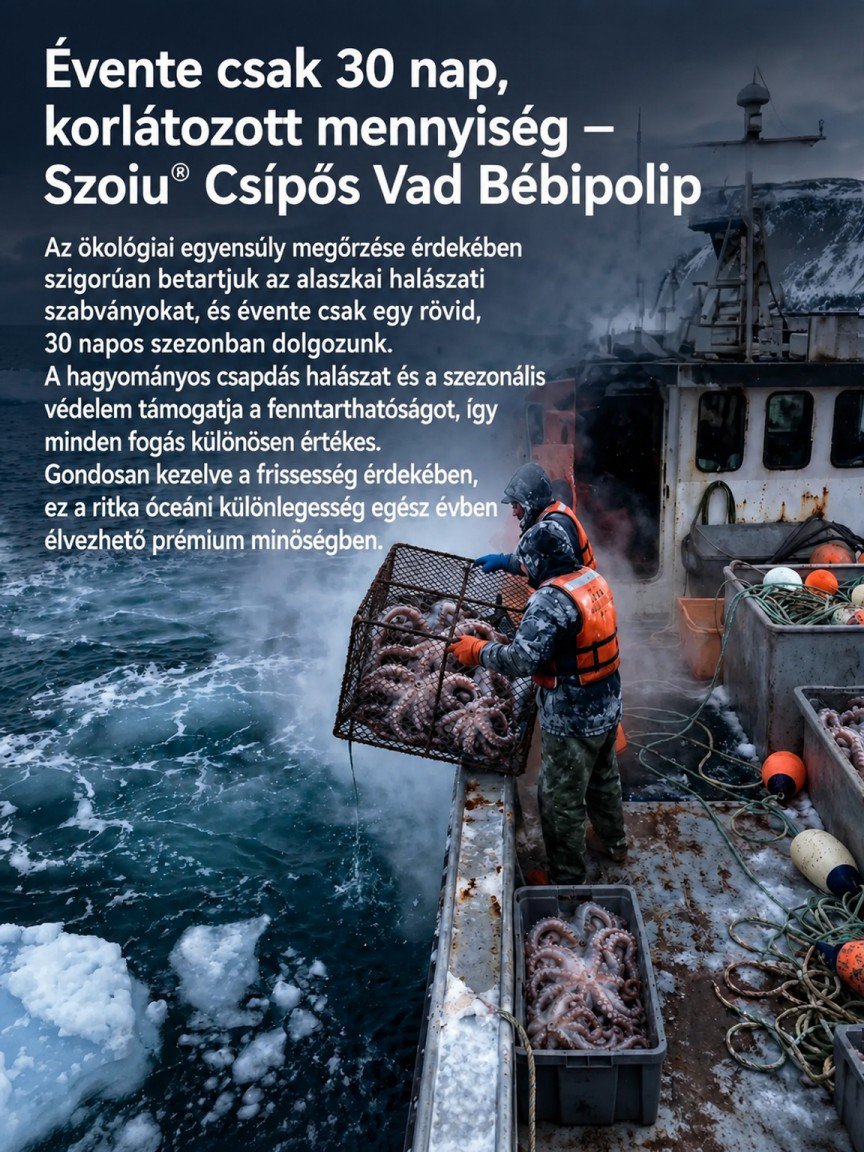 Évente csak 30 nap, korlátozott mennyiség – Szoiu® Csípős Vad Bébipolip

Az ökológiai egyensúly megőrzése érdekében szigorúan betartjuk az alaszkai halászati szabványokat, és évente csak egy rövid, 30 napos szezonban dolgozunk.
A hagyományos csapdás halászat és a szezonális védelem támogatja a fenntarthatóságot, így minden fogás különösen értékes.
Gondosan kezelve a frissesség érdekében, ez a ritka óceáni különlegesség egész évben élvezhető prémium minőségben.